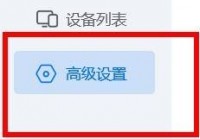 设备列表

高级设置